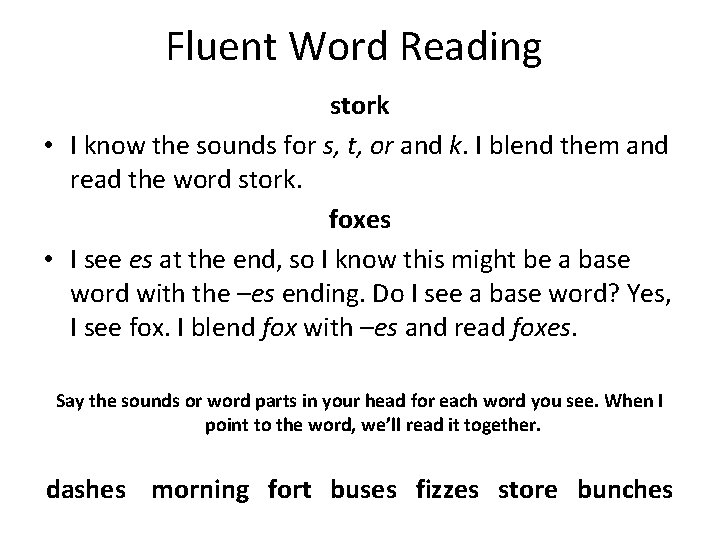 Fluent Word Reading

stork

• I know the sounds for s, t, or and k. I blend them and read the word stork.

foxes

• I see es at the end, so I know this might be a base word with the –es ending. Do I see a base word? Yes, I see fox. I blend fox with –es and read foxes.

Say the sounds or word parts in your head for each word you see. When I point to the word, we'll read it together.

dashes morning fort buses fizzes store bunches